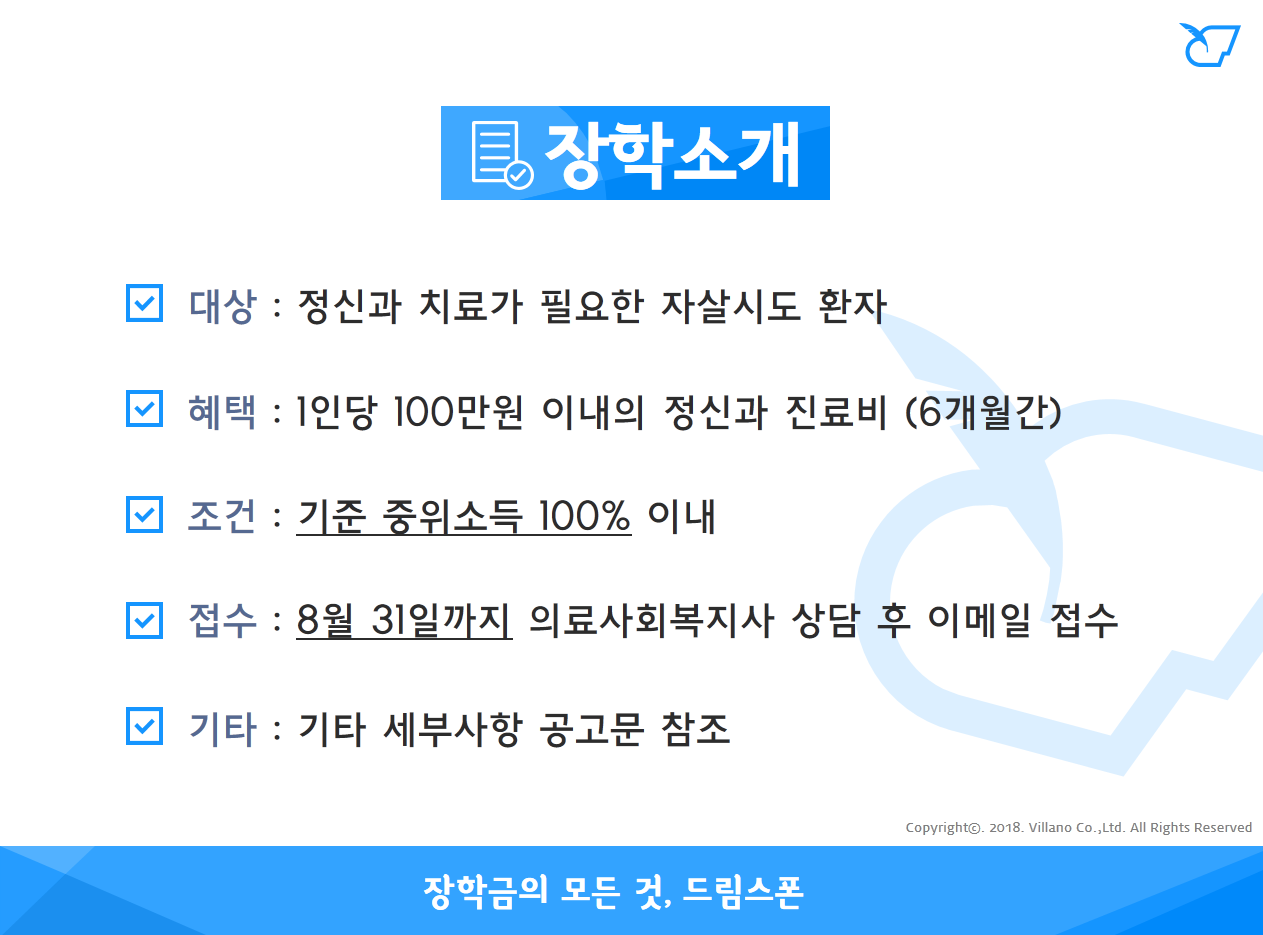 장학소개

☑ 대상 : 정신과 치료가 필요한 자살시도 환자

☑ 혜택 : 1인당 100만원 이내의 정신과 진료비 (6개월간)

☑ 조건 : 기준 중위소득 100% 이내

☑ 접수 : 8월 31일까지 의료사회복지사 상담 후 이메일 접수

☑ 기타 : 기타 세부사항 공고문 참조

Copyright©. 2018. Villano Co.,Ltd. All Rights Reserved

장학금의 모든 것, 드림스폰